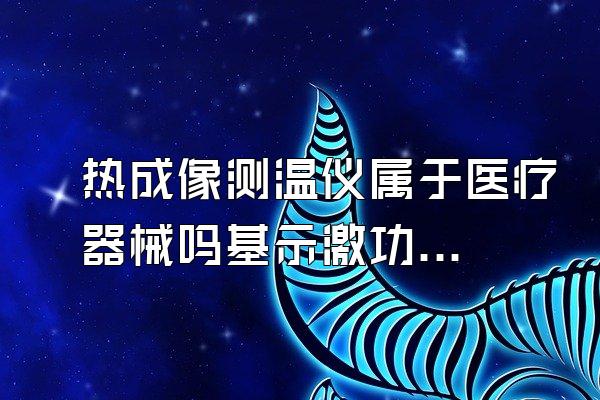 热成像测温仪属于医疗器械吗基示激功...